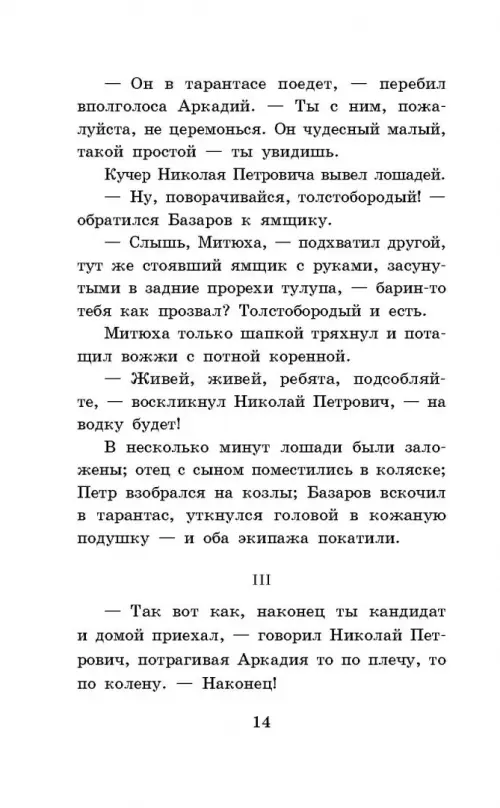 — Он в тарантасе поедет, — перебил вполголоса Аркадий. — Ты с ним, пожалуйста, не церемонься. Он чудесный малый, такой простой — ты увидишь.

Кучер Николая Петровича вывел лошадей.

— Ну, поворачивайся, толстобородый! — обратился Базаров к ямщику.

— Слышь, Митюха, — подхватил другой, тут же стоявший ямщик с руками, засунутыми в задние прорехи тулупа, — барин-то тебя как прозвал? Толстобородый и есть.

Митюха только шапкой тряхнул и потащил вожжи с потной коренной.

— Живей, живей, ребята, подсобляйте, — воскликнул Николай Петрович, — на водку будет!

В несколько минут лошади были заложены; отец с сыном поместились в коляске; Петр взобрался на козлы; Базаров вскочил в тарантас, уткнулся головой в кожаную подушку — и оба экипажа покатили.

III

— Так вот как, наконец ты кандидат и домой приехал, — говорил Николай Петрович, потрагивая Аркадия то по плечу, то по колену. — Наконец!

14